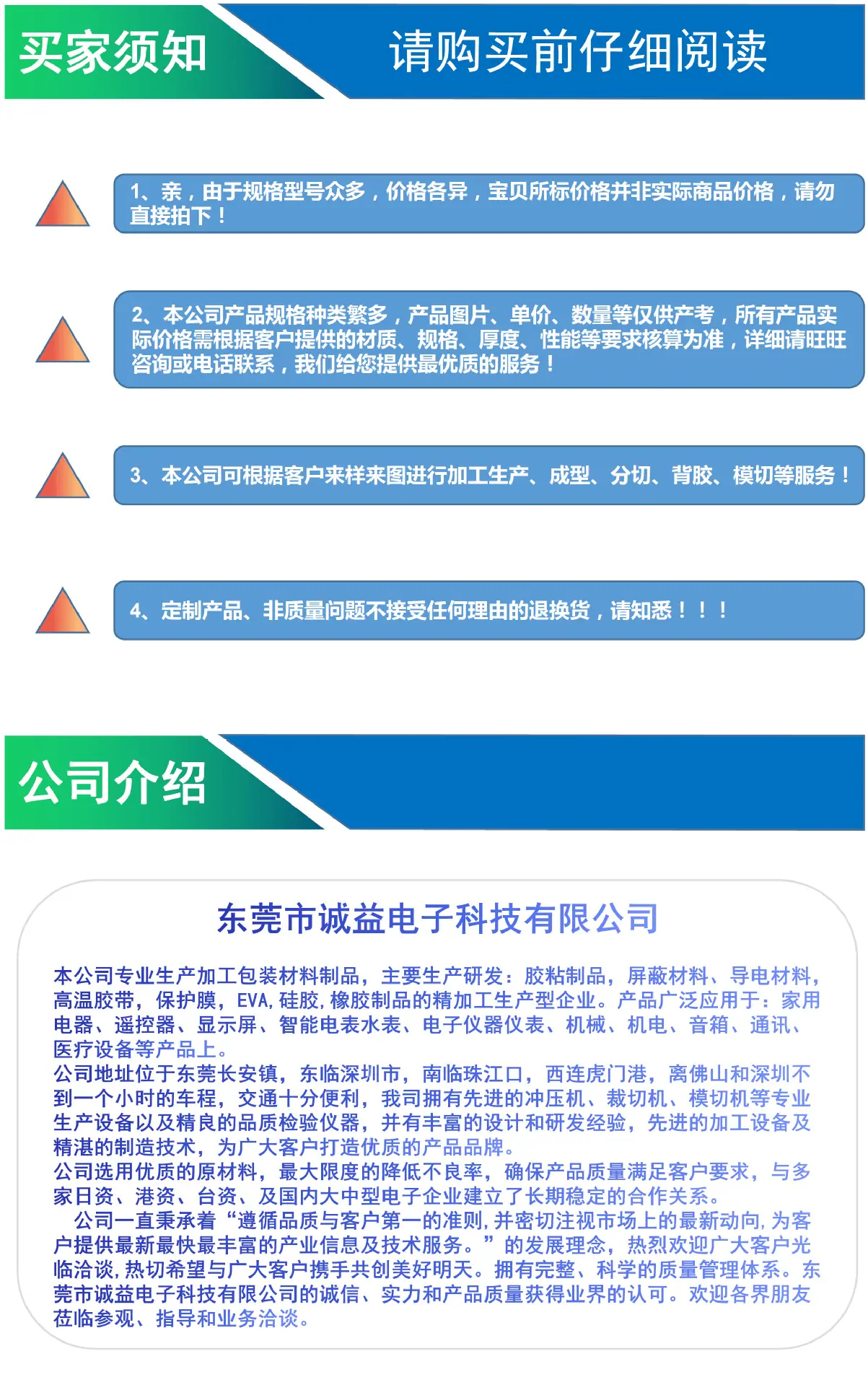 买家须知

请购买前仔细阅读

1、亲，由于规格型号众多，价格各异，宝贝所标价格并非实际商品价格，请勿直接拍下！

2、本公司产品规格种类繁多，产品图片、单价、数量等仅供产考，所有产品实际价格需根据客户提供的材质、规格、厚度、性能等要求核算为准，详细请旺旺咨询或电话联系，我们给您提供最优质的服务！

3、本公司可根据客户来样来图进行加工生产、成型、分切、背胶、模切等服务！

4、定制产品、非质量问题不接受任何理由的退换货，请知悉！！！

公司介绍

东莞市诚益电子科技有限公司

本公司专业生产加工包装材料制品，主要生产研发：胶粘制品，屏蔽材料、导电材料，高温胶带，保护膜，EVA,硅胶,橡胶制品的精加工生产型企业。产品广泛应用于：家用电器、遥控器、显示屏、智能电表水表、电子仪器仪表、机械、机电、音箱、通讯、医疗设备等产品上。
公司地址位于东莞长安镇，东临深圳市，南临珠江口，西连虎门港，离佛山和深圳不到一个小时的车程，交通十分便利，我司拥有先进的冲压机、裁切机、模切机等专业生产设备以及精良的品质检验仪器，并有丰富的设计和研发经验，先进的加工设备及精湛的制造技术，为广大客户打造优质的产品品牌。
公司选用优质的原材料，最大限度的降低不良率，确保产品质量满足客户要求，与多家日资、港资、台资、及国内大中型电子企业建立了长期稳定的合作关系。
公司一直秉承着“遵循品质与客户第一的准则,并密切注视市场上的最新动向,为客户提供最新最快最丰富的产业信息及技术服务。”的发展理念，热烈欢迎广大客户光临洽谈,热切希望与广大客户携手共创美好明天。拥有完整、科学的质量管理体系。东莞市诚益电子科技有限公司的诚信、实力和产品质量获得业界的认可。欢迎各界朋友莅临参观、指导和业务洽谈。